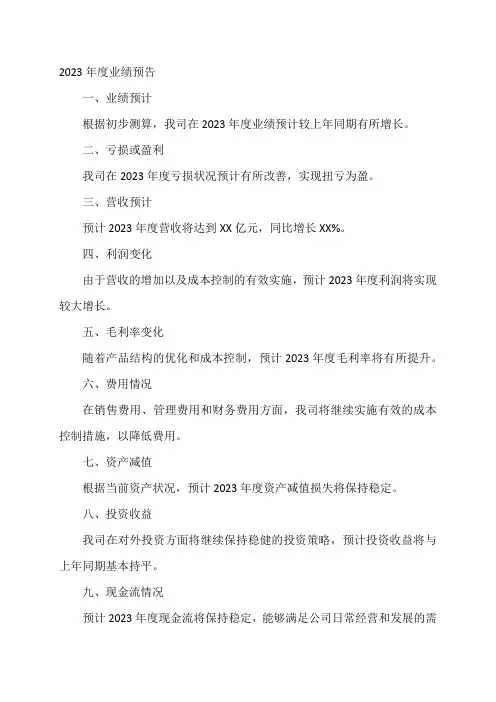 2023 年度业绩预告

一、业绩预计

根据初步测算，我司在 2023 年度业绩预计较上年同期有所增长。

二、亏损或盈利

我司在 2023 年度亏损状况预计有所改善，实现扭亏为盈。

三、营收预计

预计 2023 年度营收将达到 XX 亿元，同比增长 XX%。

四、利润变化

由于营收的增加以及成本控制的有效实施，预计 2023 年度利润将实现较大增长。

五、毛利率变化

随着产品结构的优化和成本控制，预计 2023 年度毛利率将有所提升。

六、费用情况

在销售费用、管理费用和财务费用方面，我司将继续实施有效的成本控制措施，以降低费用。

七、资产减值

根据当前资产状况，预计 2023 年度资产减值损失将保持稳定。

八、投资收益

我司在对外投资方面将继续保持稳健的投资策略，预计投资收益将与上年同期基本持平。

九、现金流情况

预计 2023 年度现金流将保持稳定，能够满足公司日常经营和发展的需